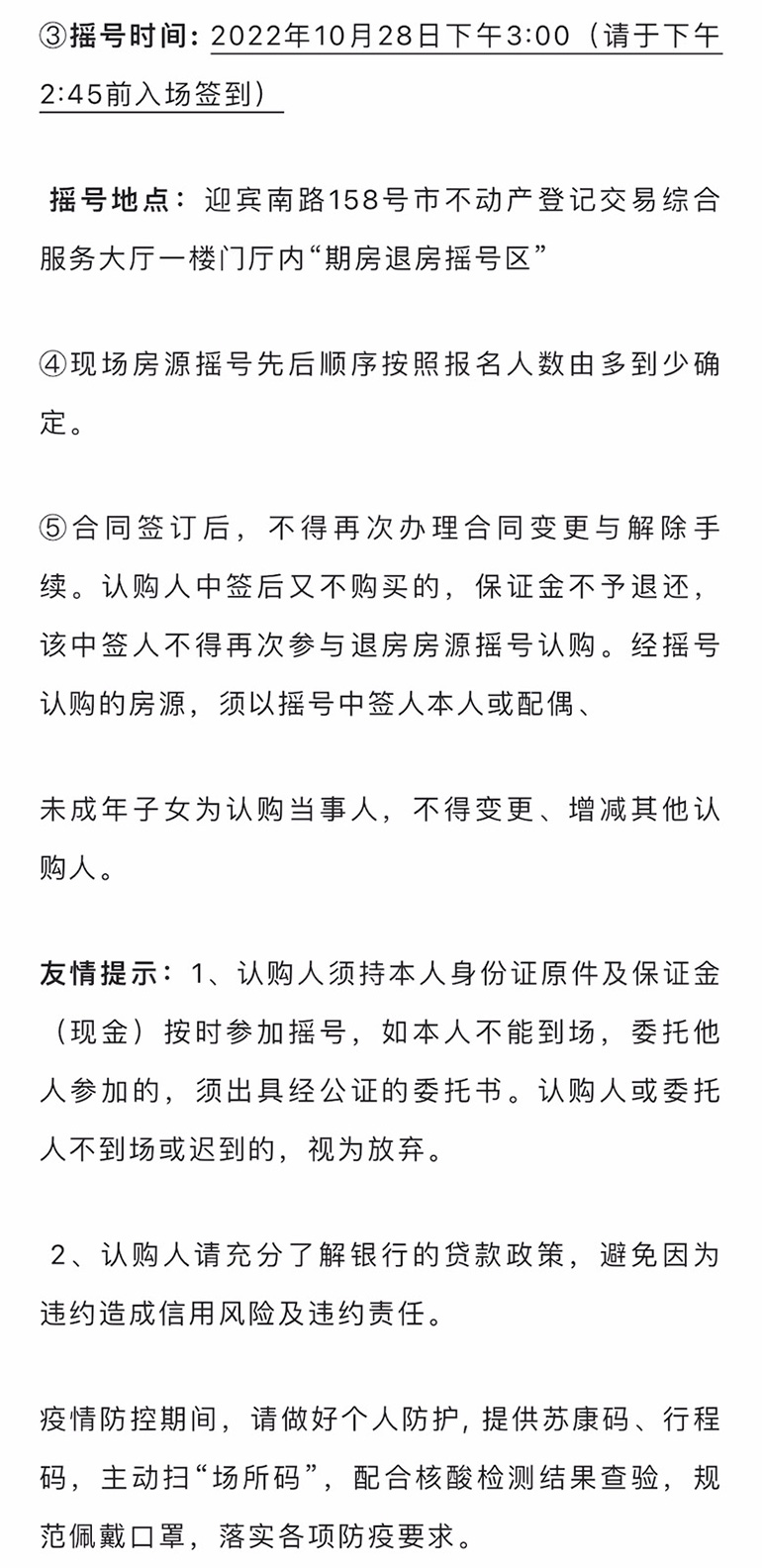 ③摇号时间：2022年10月28日下午3:00（请于下午2:45前入场签到）

摇号地点：迎宾南路158号市不动产登记交易综合服务大厅一楼门厅内“期房退房摇号区”

④现场房源摇号先后顺序按照报名人数由多到少确定。

⑤合同签订后，不得再次办理合同变更与解除手续。认购人中签后又不购买的，保证金不予退还，该中签人不得再次参与退房房源摇号认购。经摇号认购的房源，须以摇号中签人本人或配偶、

未成年子女为认购当事人，不得变更、增减其他认购人。

友情提示：1、认购人须持本人身份证原件及保证金（现金）按时参加摇号，如本人不能到场，委托他人参加的，须出具经公证的委托书。认购人或委托人不到场或迟到的，视为放弃。

2、认购人请充分了解银行的贷款政策，避免因为违约造成信用风险及违约责任。

疫情防控期间，请做好个人防护，提供苏康码、行程码，主动扫“场所码”，配合核酸检测结果查验，规范佩戴口罩，落实各项防疫要求。